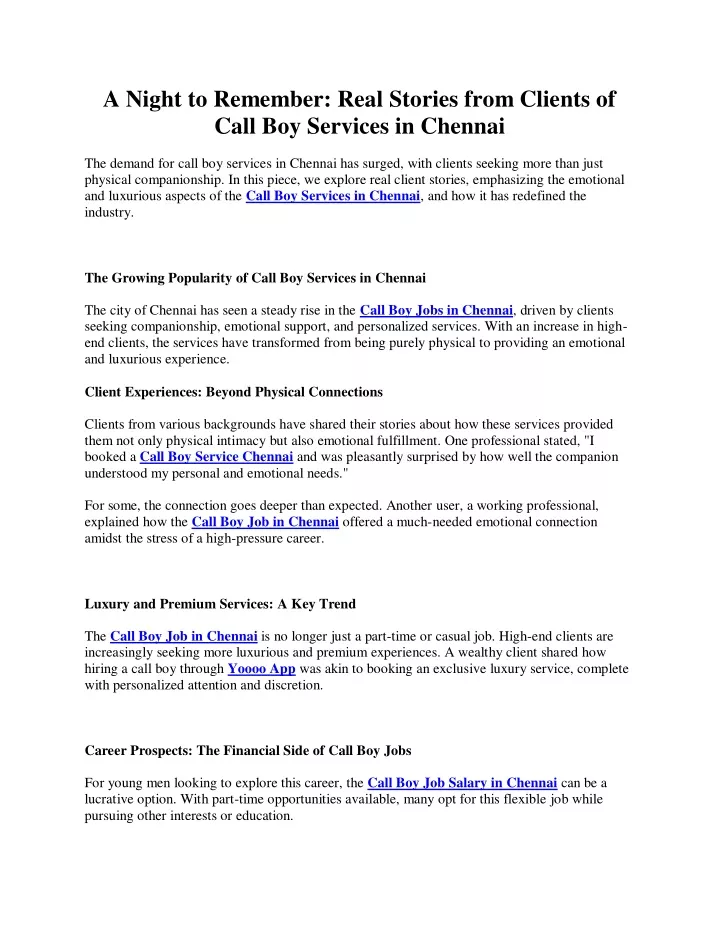 A Night to Remember: Real Stories from Clients of Call Boy Services in Chennai

The demand for call boy services in Chennai has surged, with clients seeking more than just physical companionship. In this piece, we explore real client stories, emphasizing the emotional and luxurious aspects of the Call Boy Services in Chennai, and how it has redefined the industry.

The Growing Popularity of Call Boy Services in Chennai

The city of Chennai has seen a steady rise in the Call Boy Jobs in Chennai, driven by clients seeking companionship, emotional support, and personalized services. With an increase in high-end clients, the services have transformed from being purely physical to providing an emotional and luxurious experience.

Client Experiences: Beyond Physical Connections

Clients from various backgrounds have shared their stories about how these services provided them not only physical intimacy but also emotional fulfillment. One professional stated, "I booked a Call Boy Service Chennai and was pleasantly surprised by how well the companion understood my personal and emotional needs."

For some, the connection goes deeper than expected. Another user, a working professional, explained how the Call Boy Job in Chennai offered a much-needed emotional connection amidst the stress of a high-pressure career.

Luxury and Premium Services: A Key Trend

The Call Boy Job in Chennai is no longer just a part-time or casual job. High-end clients are increasingly seeking more luxurious and premium experiences. A wealthy client shared how hiring a call boy through Yoooo App was akin to booking an exclusive luxury service, complete with personalized attention and discretion.

Career Prospects: The Financial Side of Call Boy Jobs

For young men looking to explore this career, the Call Boy Job Salary in Chennai can be a lucrative option. With part-time opportunities available, many opt for this flexible job while pursuing other interests or education.